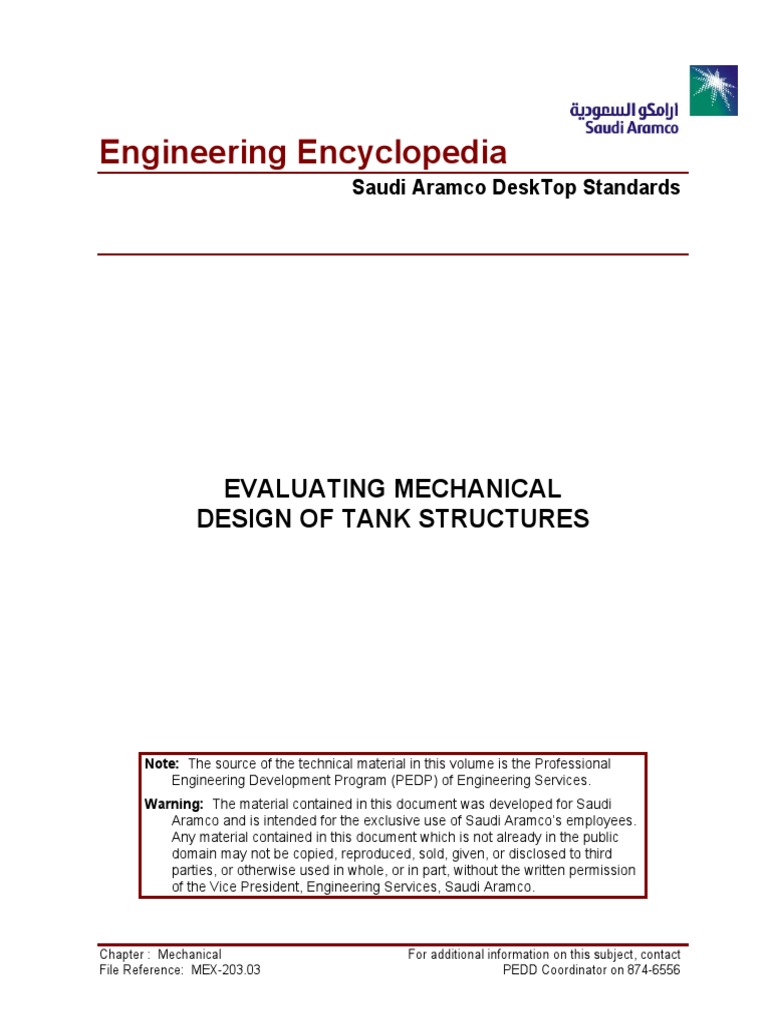 ارامكو السعودية
Saudi Aramco

Engineering Encyclopedia

Saudi Aramco DeskTop Standards

EVALUATING MECHANICAL DESIGN OF TANK STRUCTURES

Note: The source of the technical material in this volume is the Professional Engineering Development Program (PEDP) of Engineering Services.

Warning: The material contained in this document was developed for Saudi Aramco and is intended for the exclusive use of Saudi Aramco's employees. Any material contained in this document which is not already in the public domain may not be copied, reproduced, sold, given, or disclosed to third parties, or otherwise used in whole, or in part, without the written permission of the Vice President, Engineering Services, Saudi Aramco.

Chapter : Mechanical
File Reference: MEX-203.03

For additional information on this subject, contact
PEDD Coordinator on 874-6556